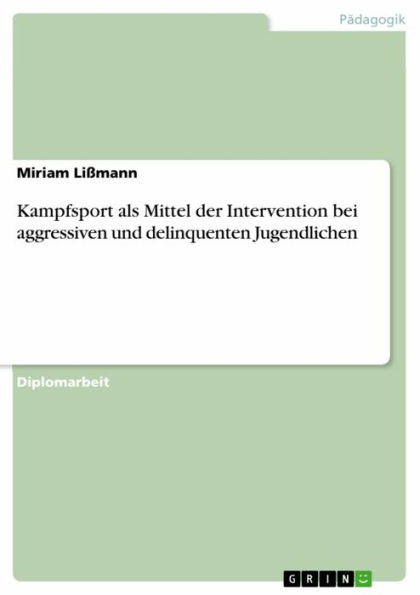 Pädagogik

Miriam Lißmann

Kampfsport als Mittel der Intervention bei aggressiven und delinquenten Jugendlichen

Diplomarbeit

GRIN